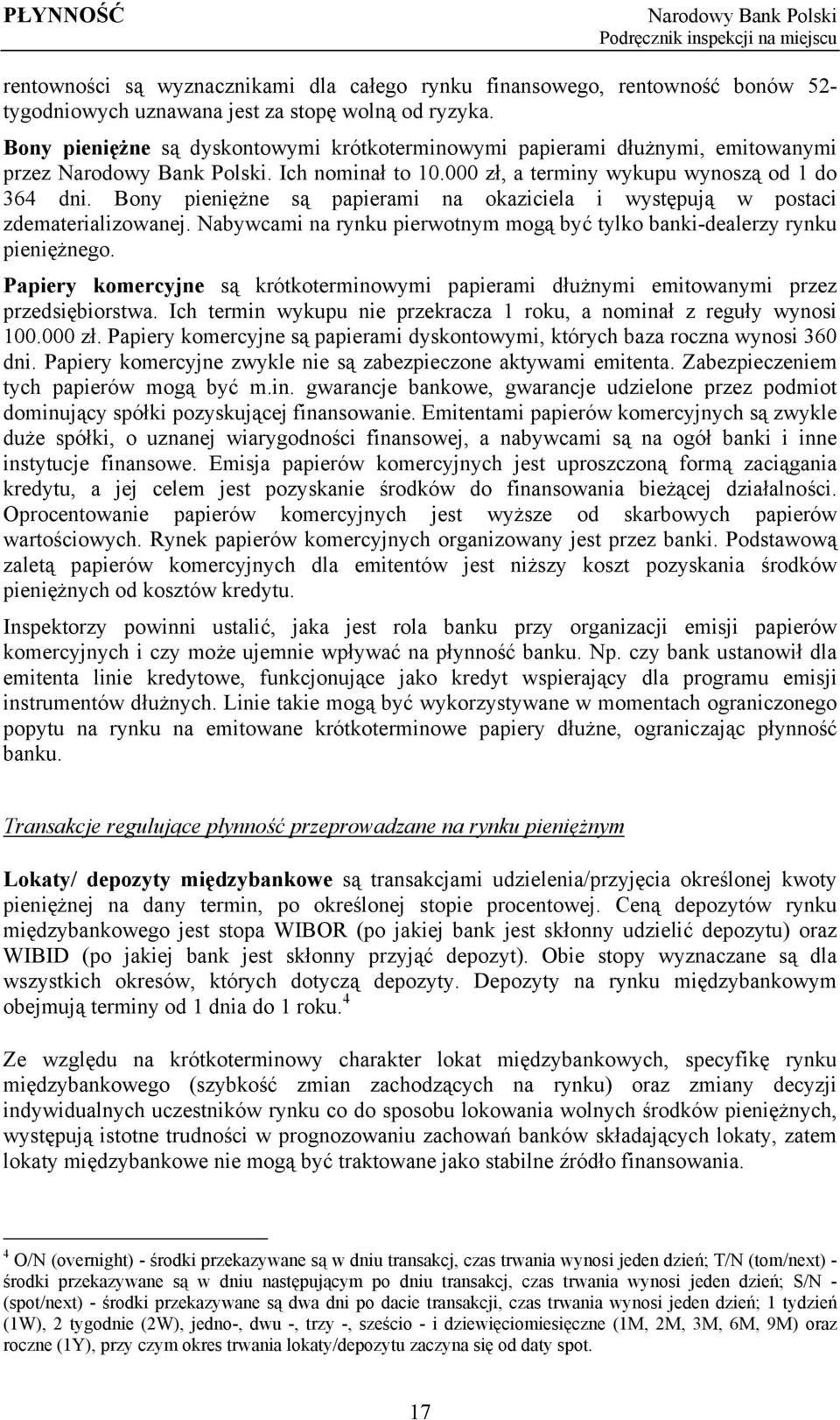 PŁYNNOŚĆ

Narodowy Bank Polski
Podręcznik inspekcji na miejscu

rentowności są wyznacznikami dla całego rynku finansowego, rentowność bonów 52-tygodniowych uznawana jest za stopę wolną od ryzyka.

Bony pieniężne są dyskontowymi krótkoterminowymi papierami dłużnymi, emitowanymi przez Narodowy Bank Polski. Ich nominał to 10.000 zł, a terminy wykupu wynoszą od 1 do 364 dni. Bony pieniężne są papierami na okaziciela i występują w postaci zdematerializowanej. Nabywcami na rynku pierwotnym mogą być tylko banki-dealerzy rynku pieniężnego.

Papiery komercyjne są krótkoterminowymi papierami dłużnymi emitowanymi przez przedsiębiorstwa. Ich termin wykupu nie przekracza 1 roku, a nominał z reguły wynosi 100.000 zł. Papiery komercyjne są papierami dyskontowymi, których baza roczna wynosi 360 dni. Papiery komercyjne zwykle nie są zabezpieczone aktywami emitenta. Zabezpieczeniem tych papierów mogą być m.in. gwarancje bankowe, gwarancje udzielone przez podmiot dominujący spółki pozyskującej finansowanie. Emitentami papierów komercyjnych są zwykle duże spółki, o uznanej wiarygodności finansowej, a nabywcami są na ogół banki i inne instytucje finansowe. Emisja papierów komercyjnych jest uproszczoną formą zaciągania kredytu, a jej celem jest pozyskanie środków do finansowania bieżącej działalności. Oprocentowanie papierów komercyjnych jest wyższe od skarbowych papierów wartościowych. Rynek papierów komercyjnych organizowany jest przez banki. Podstawową zaletą papierów komercyjnych dla emitentów jest niższy koszt pozyskania środków pieniężnych od kosztów kredytu.

Inspektorzy powinni ustalić, jaka jest rola banku przy organizacji emisji papierów komercyjnych i czy może ujemnie wpływać na płynność banku. Np. czy bank ustanowił dla emitenta linie kredytowe, funkcjonujące jako kredyt wspierający dla programu emisji instrumentów dłużnych. Linie takie mogą być wykorzystywane w momentach ograniczonego popytu na rynku na emitowane krótkoterminowe papiery dłużne, ograniczając płynność banku.

Transakcje regulujące płynność przeprowadzane na rynku pieniężnym

Lokaty/ depozyty międzybankowe są transakcjami udzielenia/przyjęcia określonej kwoty pieniężnej na dany termin, po określonej stopie procentowej. Ceną depozytów rynku międzybankowego jest stopa WIBOR (po jakiej bank jest skłonny udzielić depozytu) oraz WIBID (po jakiej bank jest skłonny przyjąć depozyt). Obie stopy wyznaczane są dla wszystkich okresów, których dotyczą depozyty. Depozyty na rynku międzybankowym obejmują terminy od 1 dnia do 1 roku.$^4$

Ze względu na krótkoterminowy charakter lokat międzybankowych, specyfikę rynku międzybankowego (szybkość zmian zachodzących na rynku) oraz zmiany decyzji indywidualnych uczestników rynku co do sposobu lokowania wolnych środków pieniężnych, występują istotne trudności w prognozowaniu zachowań banków składających lokaty, zatem lokaty międzybankowe nie mogą być traktowane jako stabilne źródło finansowania.

$^4$ O/N (overnight) - środki przekazywane są w dniu transakcji, czas trwania wynosi jeden dzień; T/N (tom/next) - środki przekazywane są w dniu następującym po dniu transakcji, czas trwania wynosi jeden dzień; S/N - (spot/next) - środki przekazywane są dwa dni po dacie transakcji, czas trwania wynosi jeden dzień; 1 tydzień (1W), 2 tygodnie (2W), jedno-, dwu -, trzy -, sześcio - i dziewięciomiesięczne (1M, 2M, 3M, 6M, 9M) oraz roczne (1Y), przy czym okres trwania lokaty/depozytu zaczyna się od daty spot.

17